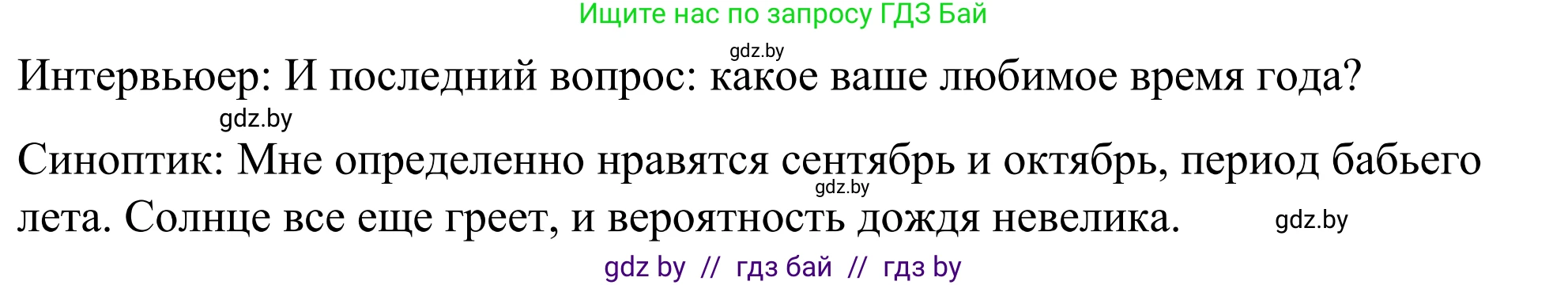 Ищите нас по запросу ГДЗ Бай

gdz.by

Интервьюер: И последний вопрос: какое ваше любимое время года?

gdz.by

Синоптик: Мне определенно нравятся сентябрь и октябрь, период бабьего лета. Солнце все еще греет, и вероятность дождя невелика.

gdz.by

gdz.by

gdz by // гдз бай // гдз by